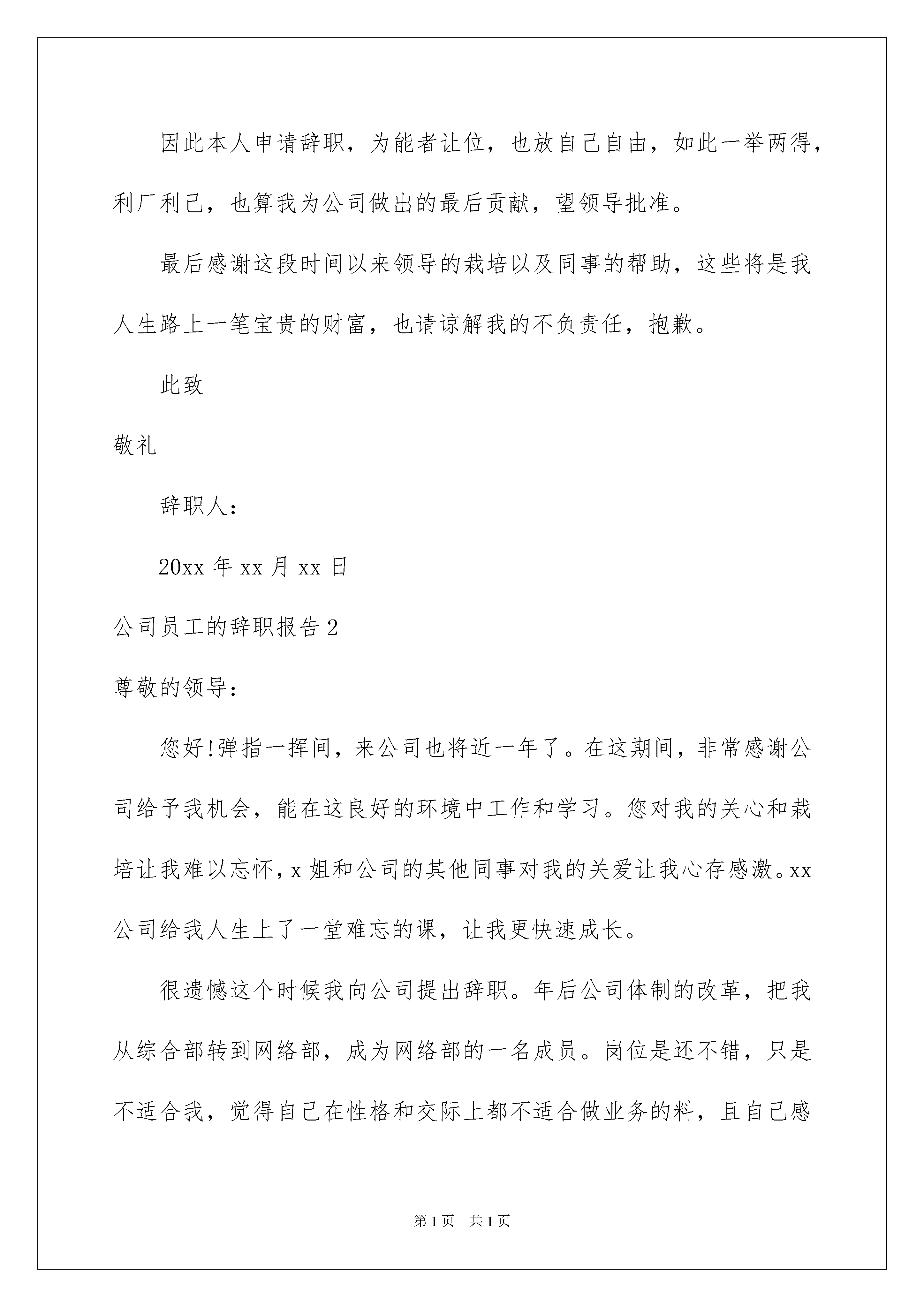 因此本人申请辞职，为能者让位，也放自己自由，如此一举两得，利厂利己，也算我为公司做出的最后贡献，望领导批准。

最后感谢这段时间以来领导的栽培以及同事的帮助，这些将是我人生路上一笔宝贵的财富，也请谅解我的不负责任，抱歉。

此致

敬礼

辞职人：

20xx 年 xx 月 xx 日

公司员工的辞职报告 2

尊敬的领导：

您好!弹指一挥间，来公司也将近一年了。在这期间，非常感谢公司给予我机会，能在这良好的环境中工作和学习。您对我的关心和栽培让我难以忘怀，x 姐和公司的其他同事对我的关爱让我心存感激。xx 公司给我人生上了一堂难忘的课，让我更快速成长。

很遗憾这个时候我向公司提出辞职。年后公司体制的改革，把我从综合部转到网络部，成为网络部的一名成员。岗位是还不错，只是不适合我，觉得自己在性格和交际上都不适合做业务的料，且自己感

第 1 页 共 1 页